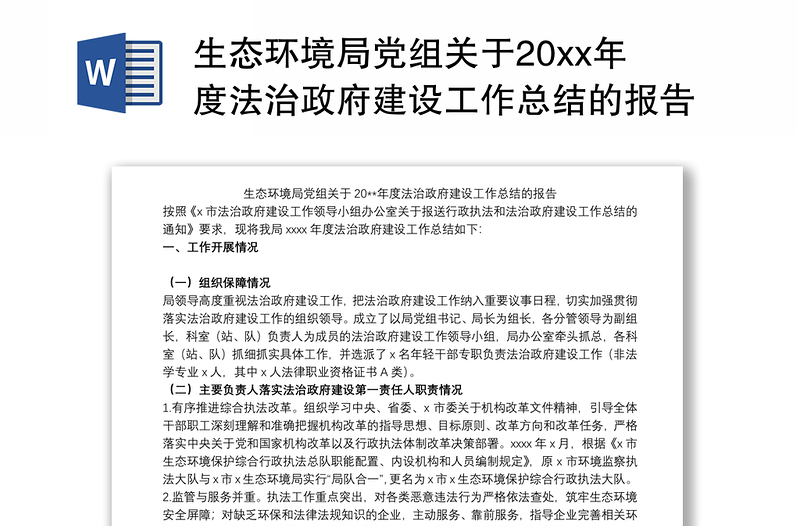 W

生态环境局党组关于20xx年度法治政府建设工作总结的报告

生态环境局党组关于 20**年度法治政府建设工作总结的报告

按照《x 市法治政府建设工作领导小组办公室关于报送行政执法和法治政府建设工作总结的通知》要求，现将我局 xxxx 年度法治政府建设工作总结如下:

一、工作开展情况

（一）组织保障情况

局领导高度重视法治政府建设工作，把法治政府建设工作纳入重要议事日程，切实加强贯彻落实法治政府建设工作的组织领导。成立了以局党组书记、局长为组长，各分管领导为副组长，科室（站、队）负责人为成员的法治政府建设工作领导小组，局办公室牵头抓总，各科室（站、队）抓细抓实具体工作，并选派了 x 名年轻干部专职负责法治政府建设工作（非法学专业 x 人，其中 x 人法律职业资格证书 A 类）。

（二）主要负责人落实法治政府建设第一责任人职责情况

1.有序推进综合执法改革。组织学习中央、省委、x 市委关于机构改革文件精神，引导全体干部职工深刻理解和准确把握机构改革的指导思想、目标原则、改革方向和改革任务，严格落实中央关于党和国家机构改革以及行政执法体制改革决策部署。xxxx 年 x 月，根据《x 市生态环境保护综合行政执法总队职能配置、内设机构和人员编制规定》，原 x 市环境监察执法大队与 x 市 x 生态环境局实行“局队合一”，更名为 x 市 x 生态环境保护综合行政执法大队。

2.监管与服务并重。执法工作重点突出，对各类恶意违法行为严格依法查处，筑牢生态环境安全屏障；对缺乏环保和法律法规知识的企业，主动服务、靠前服务，指导企业完善相关环